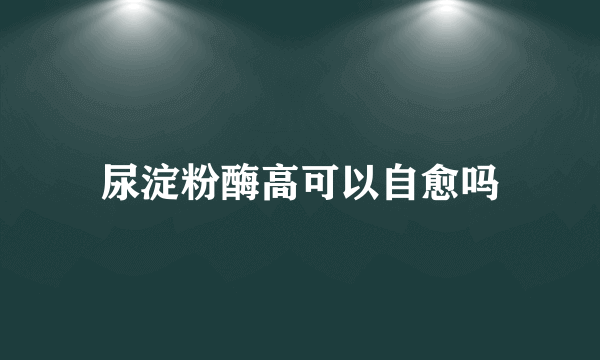 尿淀粉酶高可以自愈吗